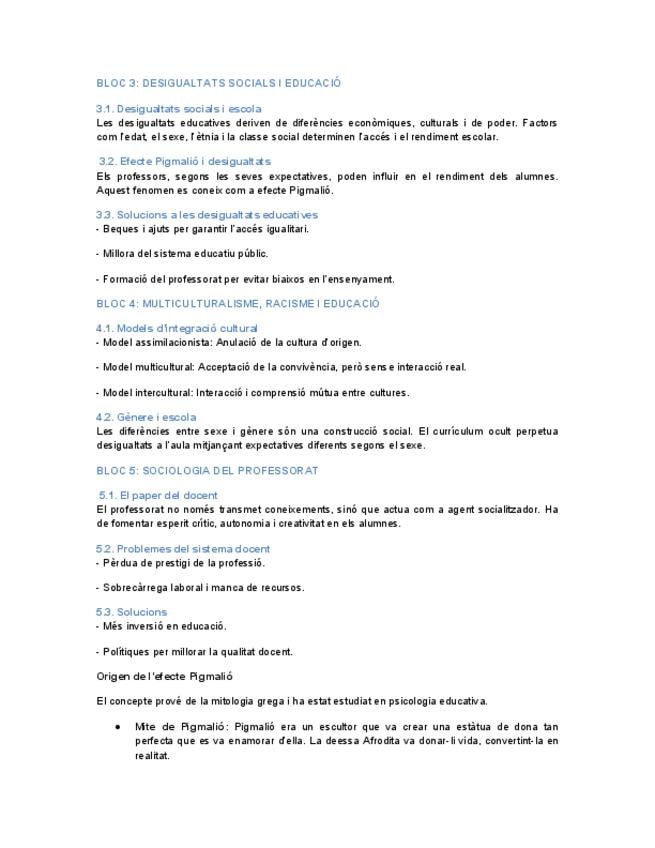 BLOC 3: DESIGUALTATS SOCIALS I EDUCACIÓ

3.1. Desigualtats socials i escola
Les desigualtats educatives deriven de diferències econòmiques, culturals i de poder. Factors com l'edat, el sexe, l'ètnia i la classe social determinen l'accés i el rendiment escolar.

3.2. Efecte Pigmalió i desigualtats
Els professors, segons les seves expectatives, poden influir en el rendiment dels alumnes. Aquest fenomen es coneix com a efecte Pigmalió.

3.3. Solucions a les desigualtats educatives
- Beques i ajuts per garantir l'accés igualitari.

- Millora del sistema educatiu públic.

- Formació del professorat per evitar biaixos en l'ensenyament.

BLOC 4: MULTICULTURALISME, RACISME I EDUCACIÓ

4.1. Models d'integració cultural
- Model assimilacionista: Anulació de la cultura d'origen.

- Model multicultural: Acceptació de la convivència, però sense interacció real.

- Model intercultural: Interacció i comprensió mútua entre cultures.

4.2. Gènere i escola
Les diferències entre sexe i gènere són una construcció social. El currículum ocult perpetua desigualtats a l'aula mitjançant expectatives diferents segons el sexe.

BLOC 5: SOCIOLOGIA DEL PROFESSORAT

5.1. El paper del docent
El professorat no només transmet coneixements, sinó que actua com a agent socialitzador. Ha de fomentar esperit crític, autonomia i creativitat en els alumnes.

5.2. Problemes del sistema docent
- Pèrdua de prestigi de la professió.

- Sobrecàrrega laboral i manca de recursos.

5.3. Solucions
- Més inversió en educació.

- Polítiques per millorar la qualitat docent.

Origen de l'efecte Pigmalió

El concepte prové de la mitologia grega i ha estat estudiat en psicologia educativa.

• Mite de Pigmalió: Pigmalió era un escultor que va crear una estàtua de dona tan perfecta que es va enamorar d'ella. La deessa Afrodita va donar-li vida, convertint-la en realitat.